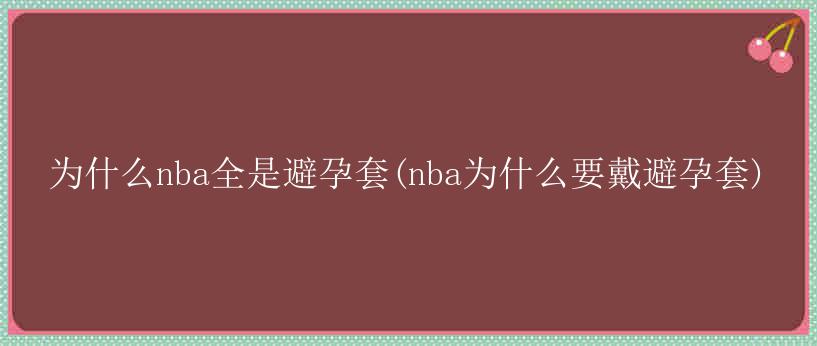 为什么nba全是避孕套(nba为什么要戴避孕套)